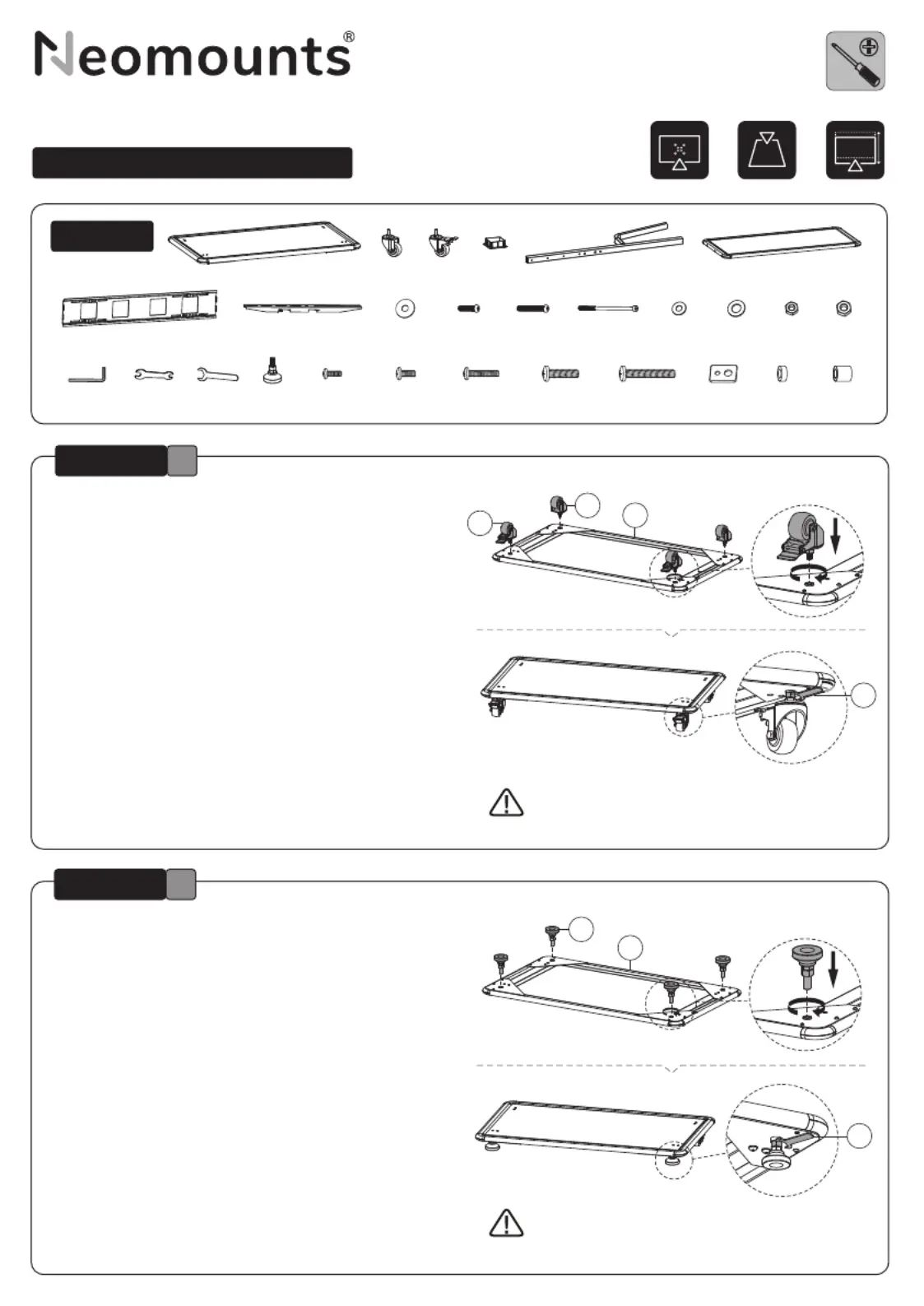 Neomounts®